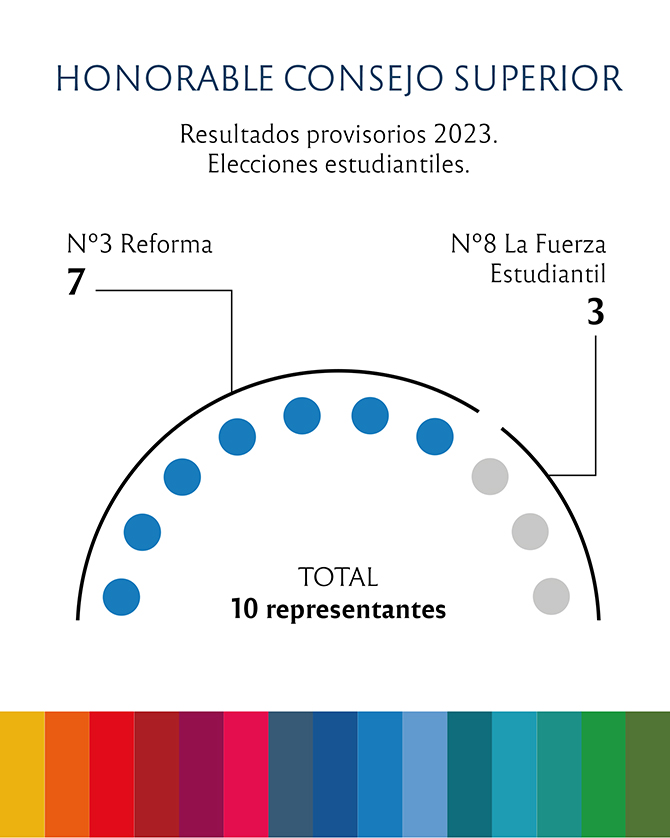 HONORABLE CONSEJO SUPERIOR

Resultados provisorios 2023.
Elecciones estudiantiles.

N°3 Reforma
7

N°8 La Fuerza Estudiantil
3

TOTAL
10 representantes